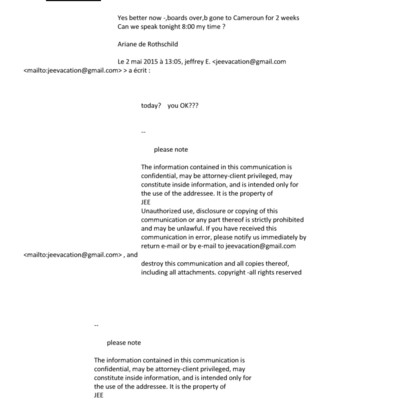 Yes better now -,boards over,b gone to Cameroun for 2 weeks
Can we speak tonight 8:00 my time ?

Ariane de Rothschild

Le 2 mai 2015 à 13:05, jeffrey E. <jeevacation@gmail.com <mailto:jeevacation@gmail.com> > a écrit :

today? you OK???

--

please note

The information contained in this communication is confidential, may be attorney-client privileged, may constitute inside information, and is intended only for the use of the addressee. It is the property of JEE
Unauthorized use, disclosure or copying of this communication or any part thereof is strictly prohibited and may be unlawful. If you have received this communication in error, please notify us immediately by return e-mail or by e-mail to jeevacation@gmail.com <mailto:jeevacation@gmail.com> , and destroy this communication and all copies thereof, including all attachments. copyright -all rights reserved

--

please note

The information contained in this communication is confidential, may be attorney-client privileged, may constitute inside information, and is intended only for the use of the addressee. It is the property of
JEE